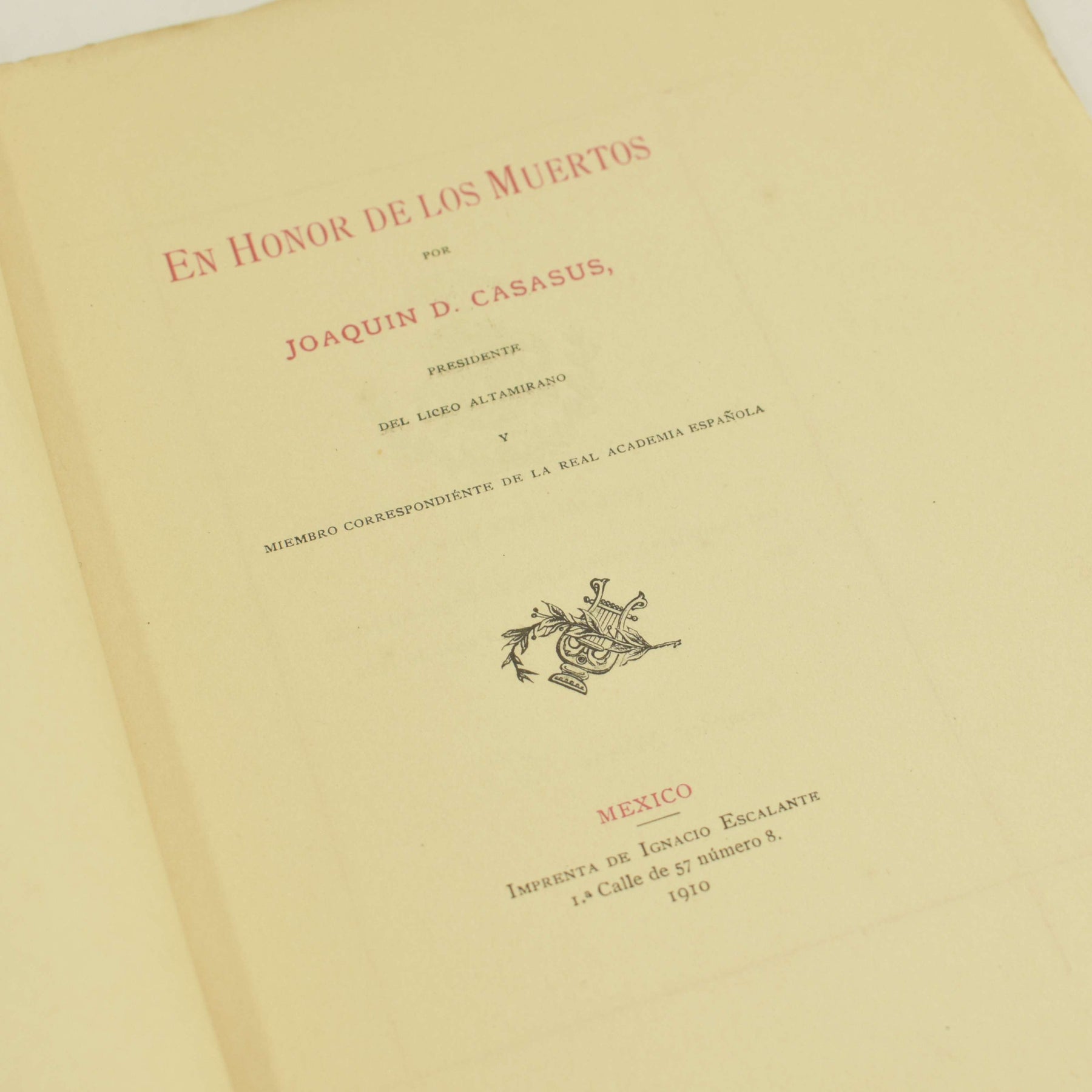 EN HONOR DE LOS MUERTOS

POR

JOAQUIN D. CASASUS,

PRESIDENTE

DEL LICEO ALTAMIRANO

Y

MIEMBRO CORRESPONDIÉNTE DE LA REAL ACADEMIA ESPAÑOLA

MEXICO

IMPRENTA DE IGNACIO ESCALANTE
1.ª Calle de 57 número 8.
1910